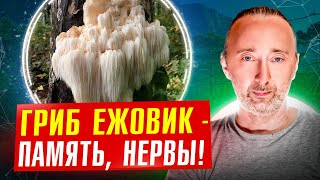 ГРИБ ЕЖОВИК -
ПАМЯТЬ, НЕРВЫ!